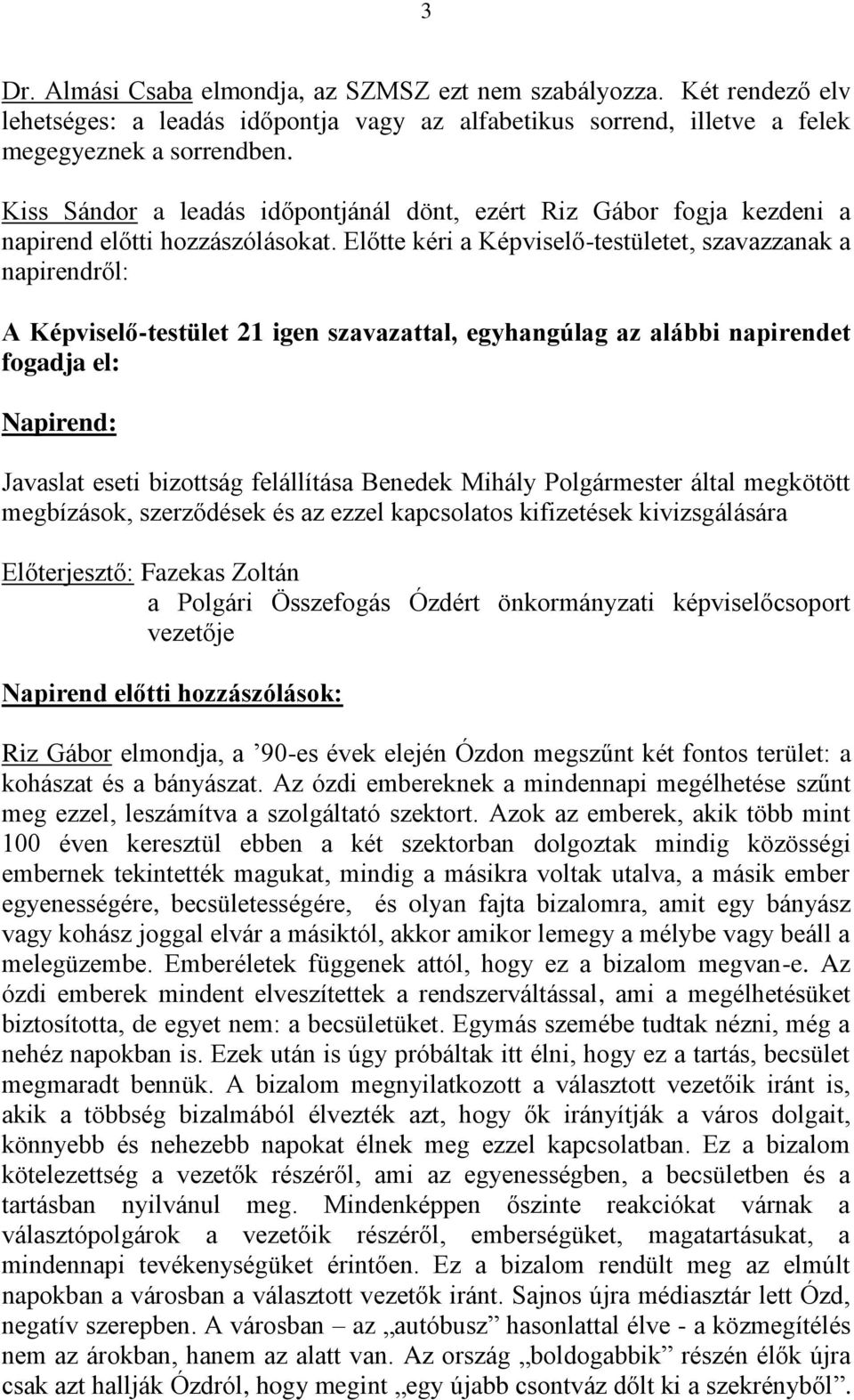 3

Dr. Almási Csaba elmondja, az SZMSZ ezt nem szabályozza. Két rendező elv lehetséges: a leadás időpontja vagy az alfabetikus sorrend, illetve a felek megegyeznek a sorrendben.

Kiss Sándor a leadás időpontjánál dönt, ezért Riz Gábor fogja kezdeni a napirend előtti hozzászólásokat. Előtte kéri a Képviselő-testületet, szavazzanak a napirendről:

A Képviselő-testület 21 igen szavazattal, egyhangúlag az alábbi napirendet fogadja el:

Napirend:

Javaslat eseti bizottság felállítása Benedek Mihály Polgármester által megkötött megbízások, szerződések és az ezzel kapcsolatos kifizetések kivizsgálására

Előterjesztő: Fazekas Zoltán
a Polgári Összefogás Ózdért önkormányzati képviselőcsoport vezetője

Napirend előtti hozzászólások:

Riz Gábor elmondja, a ’90-es évek elején Ózdon megszűnt két fontos terület: a kohászat és a bányászat. Az ózdi embereknek a mindennapi megélhetése szűnt meg ezzel, leszámítva a szolgáltató szektort. Azok az emberek, akik több mint 100 éven keresztül ebben a két szektorban dolgoztak mindig közösségi embernek tekintették magukat, mindig a másikra voltak utalva, a másik ember egyenességére, becsületességére, és olyan fajta bizalomra, amit egy bányász vagy kohász joggal elvár a másiktól, akkor amikor lemegy a mélybe vagy beáll a melegüzembe. Emberéletek függenek attól, hogy ez a bizalom megvan-e. Az ózdi emberek mindent elveszítettek a rendszerváltással, ami a megélhetésüket biztosította, de egyet nem: a becsületüket. Egymás szemébe tudtak nézni, még a nehéz napokban is. Ezek után is úgy próbáltak itt élni, hogy ez a tartás, becsület megmaradt bennük. A bizalom megnyilatkozott a választott vezetőik iránt is, akik a többség bizalmából élvezték azt, hogy ők irányítják a város dolgait, könnyebb és nehezebb napokat élnek meg ezzel kapcsolatban. Ez a bizalom kötelezettség a vezetők részéről, ami az egyenességben, a becsületben és a tartásban nyilvánul meg. Mindenképpen őszinte reakciókat várnak a választópolgárok a vezetőik részéről, emberségüket, magatartásukat, a mindennapi tevékenységüket érintően. Ez a bizalom rendült meg az elmúlt napokban a városban a választott vezetők iránt. Sajnos újra médiasztár lett Ózd, negatív szerepben. A városban – az „autóbusz” hasonlattal élve - a közmegítélés nem az árokban, hanem az alatt van. Az ország „boldogabbik” részén élők újra csak azt hallják Ózdról, hogy megint „egy újabb csontváz dőlt ki a szekrényből”.